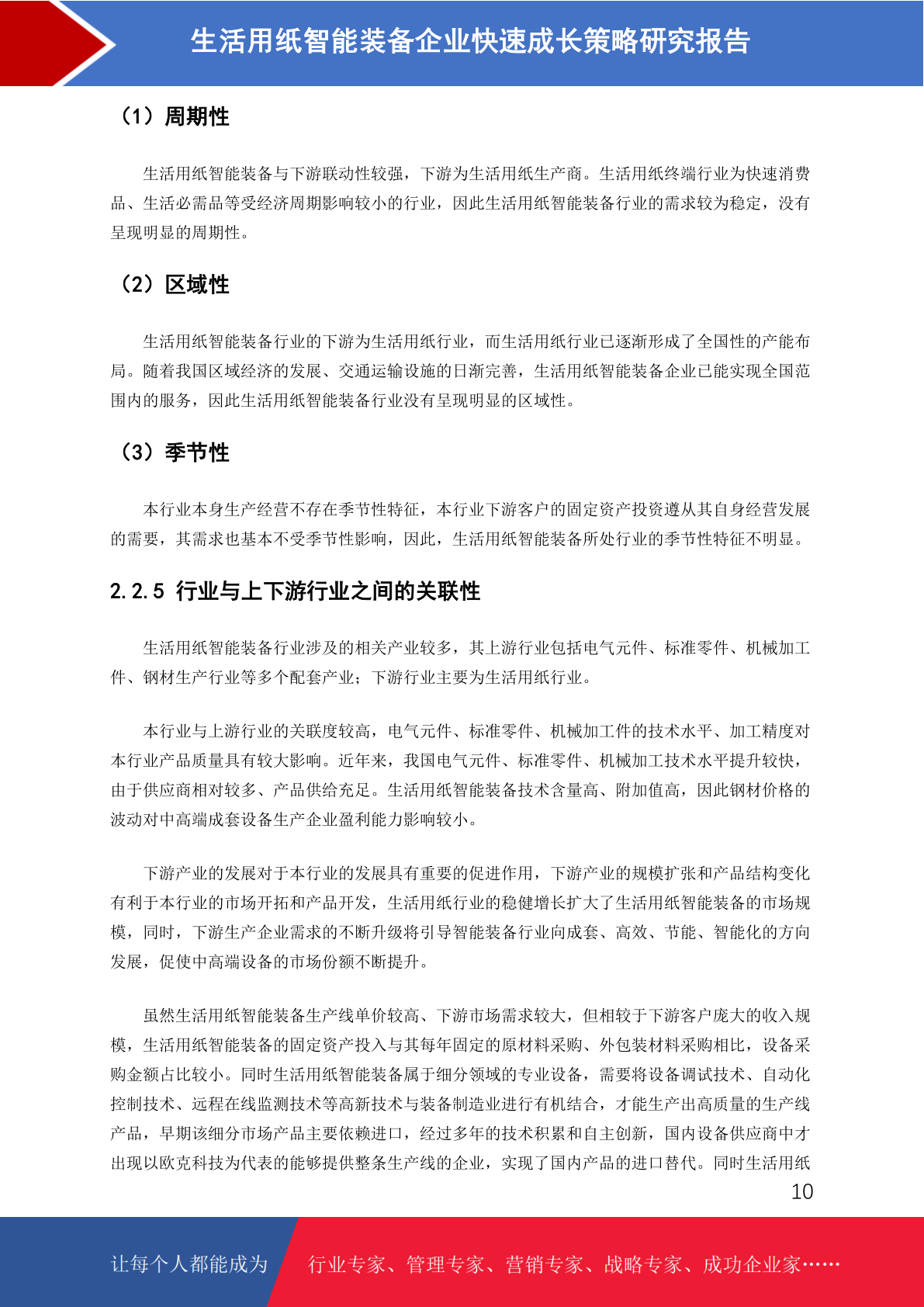 生活用纸智能装备企业快速成长策略研究报告

（1）周期性

生活用纸智能装备与下游联动性较强，下游为生活用纸生产商。生活用纸终端行业为快速消费品、生活必需品等受经济周期影响较小的行业，因此生活用纸智能装备行业的需求较为稳定，没有呈现明显的周期性。

（2）区域性

生活用纸智能装备行业的下游为生活用纸行业，而生活用纸行业已逐渐形成了全国性的产能布局。随着我国区域经济的发展、交通运输设施的日渐完善，生活用纸智能装备企业已能实现全国范围内的服务，因此生活用纸智能装备行业没有呈现明显的区域性。

（3）季节性

本行业本身生产经营不存在季节性特征，本行业下游客户的固定资产投资遵从其自身经营发展的需要，其需求也基本不受季节性影响，因此，生活用纸智能装备所处行业的季节性特征不明显。

2.2.5 行业与上下游行业之间的关联性

生活用纸智能装备行业涉及的相关产业较多，其上游行业包括电气元件、标准零件、机械加工件、钢材生产行业等多个配套产业；下游行业主要为生活用纸行业。

本行业与上游行业的关联度较高，电气元件、标准零件、机械加工件的技术水平、加工精度对本行业产品质量具有较大影响。近年来，我国电气元件、标准零件、机械加工技术水平提升较快，由于供应商相对较多、产品供给充足。生活用纸智能装备技术含量高、附加值高，因此钢材价格的波动对中高端成套设备生产企业盈利能力影响较小。

下游产业的发展对于本行业的发展具有重要的促进作用，下游产业的规模扩张和产品结构变化有利于本行业的市场开拓和产品开发，生活用纸行业的稳健增长扩大了生活用纸智能装备的市场规模，同时，下游生产企业需求的不断升级将引导智能装备行业向成套、高效、节能、智能化的方向发展，促使中高端设备的市场份额不断提升。

虽然生活用纸智能装备生产线单价较高、下游市场需求较大，但相较于下游客户庞大的收入规模，生活用纸智能装备的固定资产投入与其每年固定的原材料采购、外包装材料采购相比，设备采购金额占比较小。同时生活用纸智能装备属于细分领域的专业设备，需要将设备调试技术、自动化控制技术、远程在线监测技术等高新技术与装备制造业进行有机结合，才能生产出高质量的生产线产品，早期该细分市场产品主要依赖进口，经过多年的技术积累和自主创新，国内设备供应商中才出现以欧克科技为代表的能够提供整条生产线的企业，实现了国内产品的进口替代。同时生活用纸

10

让每个人都能成为 行业专家、管理专家、营销专家、战略专家、成功企业家……